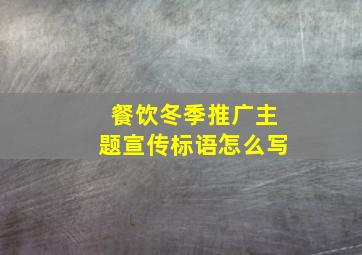 餐饮冬季推广主题宣传标语怎么写